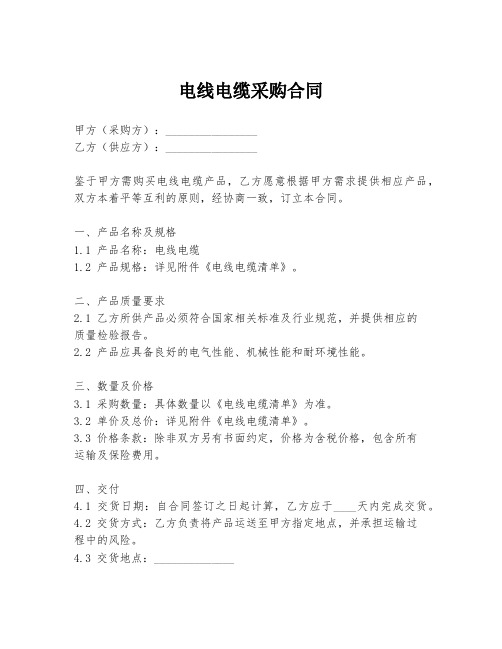 电线电缆采购合同

甲方（采购方）：________________
乙方（供应方）：________________

鉴于甲方需购买电线电缆产品，乙方愿意根据甲方需求提供相应产品，双方本着平等互利的原则，经协商一致，订立本合同。

一、产品名称及规格
1.1 产品名称：电线电缆
1.2 产品规格：详见附件《电线电缆清单》。

二、产品质量要求
2.1 乙方所供产品必须符合国家相关标准及行业规范，并提供相应的质量检验报告。
2.2 产品应具备良好的电气性能、机械性能和耐环境性能。

三、数量及价格
3.1 采购数量：具体数量以《电线电缆清单》为准。
3.2 单价及总价：详见附件《电线电缆清单》。
3.3 价格条款：除非双方另有书面约定，价格为含税价格，包含所有运输及保险费用。

四、交付
4.1 交货日期：自合同签订之日起计算，乙方应于____天内完成交货。
4.2 交货方式：乙方负责将产品运送至甲方指定地点，并承担运输过程中的风险。
4.3 交货地点：______________